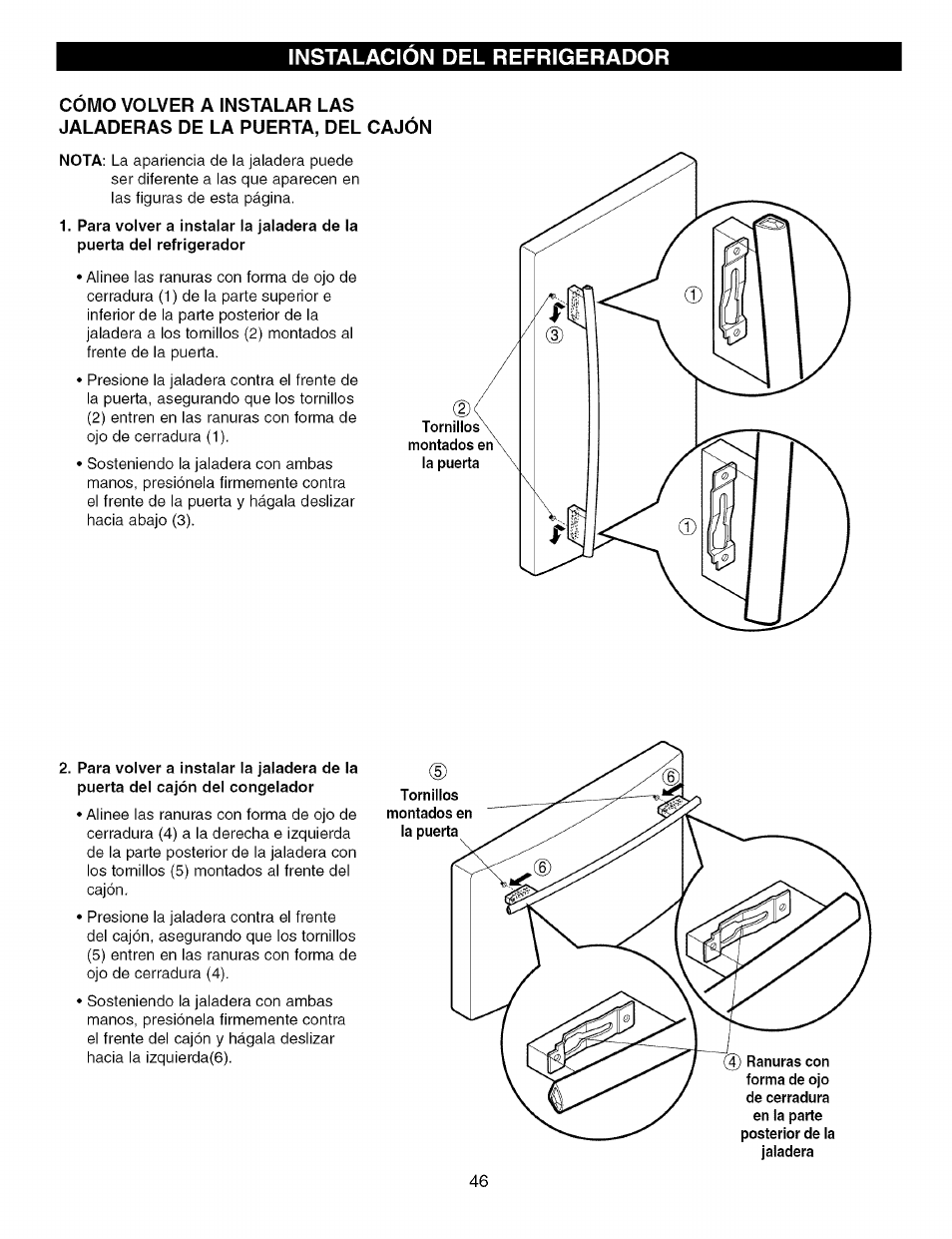 INSTALACIÓN DEL REFRIGERADOR

CÓMO VOLVER A INSTALAR LAS JALADERAS DE LA PUERTA, DEL CAJÓN

NOTA: La apariencia de la jaladera puede ser diferente a las que aparecen en las figuras de esta página.

1. Para volver a instalar la jaladera de la puerta del refrigerador

• Alinee las ranuras con forma de ojo de cerradura (1) de la parte superior e inferior de la parte posterior de la jaladera a los tornillos (2) montados al frente de la puerta.

• Presione la jaladera contra el frente de la puerta, asegurando que los tornillos (2) entren en las ranuras con forma de ojo de cerradura (1).

• Sosteniendo la jaladera con ambas manos, presiónela firmemente contra el frente de la puerta y hágala deslizar hacia abajo (3).

①

③

② Tornillos montados en la puerta

①

2. Para volver a instalar la jaladera de la puerta del cajón del congelador

• Alinee las ranuras con forma de ojo de cerradura (4) a la derecha e izquierda de la parte posterior de la jaladera con los tornillos (5) montados al frente del cajón.

• Presione la jaladera contra el frente del cajón, asegurando que los tornillos (5) entren en las ranuras con forma de ojo de cerradura (4).

• Sosteniendo la jaladera con ambas manos, presiónela firmemente contra el frente del cajón y hágala deslizar hacia la izquierda(6).

⑤ Tornillos montados en la puerta

⑥

⑥

④ Ranuras con forma de ojo de cerradura en la parte posterior de la jaladera

46